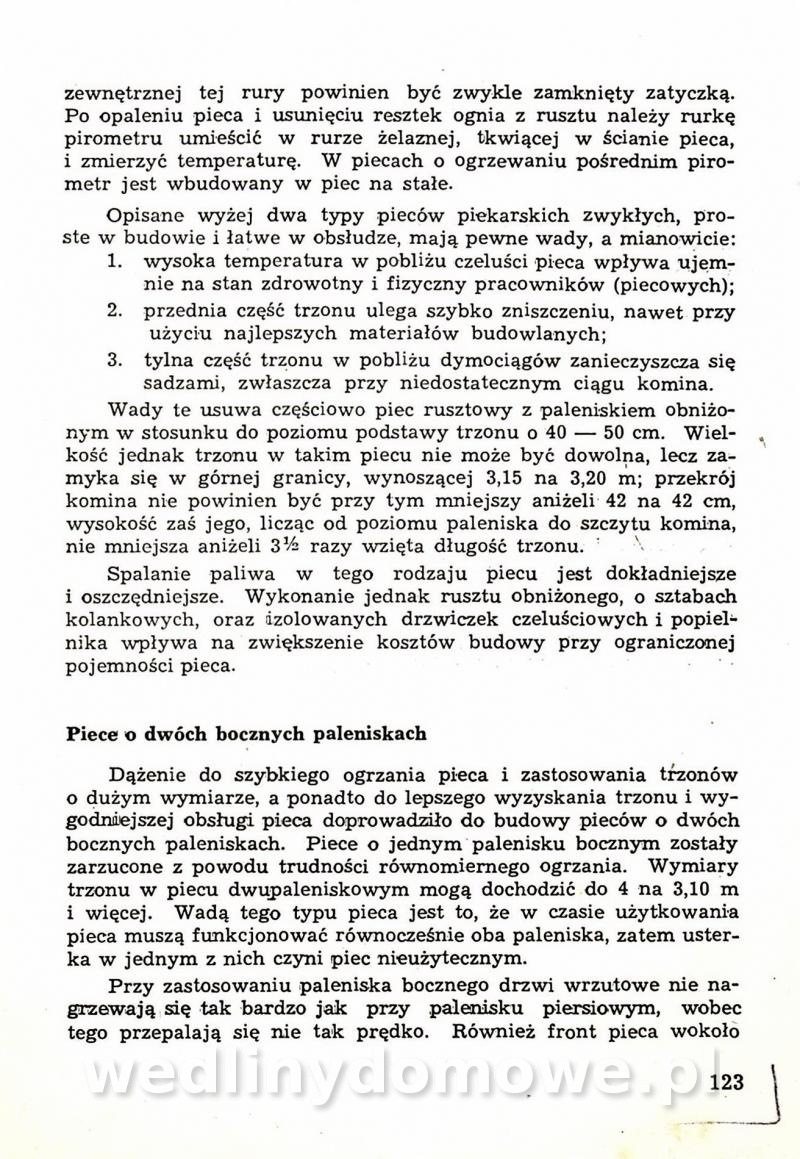 zewnętrznej tej rury powinien być zwykle zamknięty zatyczką. Po opaleniu pieca i usunięciu resztek ognia z rusztu należy rurkę pirometru umieścić w rurze żelaznej, tkwiącej w ścianie pieca, i zmierzyć temperaturę. W piecach o ogrzewaniu pośrednim pirometr jest wbudowany w piec na stałe.

Opisane wyżej dwa typy pieców piekarskich zwykłych, proste w budowie i łatwe w obsłudze, mają pewne wady, a mianowicie:
1. wysoka temperatura w pobliżu czeluści pieca wpływa ujemnie na stan zdrowotny i fizyczny pracowników (piecowych);
2. przednia część trzonu ulega szybko zniszczeniu, nawet przy użyciu najlepszych materiałów budowlanych;
3. tylna część trzonu w pobliżu dymociągów zanieczyszcza się sadzami, zwłaszcza przy niedostatecznym ciągu komina.

Wady te usuwa częściowo piec rusztowy z paleniskiem obniżonym w stosunku do poziomu podstawy trzonu o 40 — 50 cm. Wielkość jednak trzonu w takim piecu nie może być dowolna, lecz zamyka się w górnej granicy, wynoszącej 3,15 na 3,20 m; przekrój komina nie powinien być przy tym mniejszy aniżeli 42 na 42 cm, wysokość zaś jego, licząc od poziomu paleniska do szczytu komina, nie mniejsza aniżeli 3½ razy wzięta długość trzonu.

Spalanie paliwa w tego rodzaju piecu jest dokładniejsze i oszczędniejsze. Wykonanie jednak rusztu obniżonego, o sztabach kolankowych, oraz izolowanych drzwiczek czeluściowych i popielnika wpływa na zwiększenie kosztów budowy przy ograniczonej pojemności pieca.

Piece o dwóch bocznych paleniskach

Dążenie do szybkiego ogrzania pieca i zastosowania trzonów o dużym wymiarze, a ponadto do lepszego wyzyskania trzonu i wygodniejszej obsługi pieca doprowadziło do budowy pieców o dwóch bocznych paleniskach. Piece o jednym palenisku bocznym zostały zarzucone z powodu trudności równomiernego ogrzania. Wymiary trzonu w piecu dwupaleniskowym mogą dochodzić do 4 na 3,10 m i więcej. Wadą tego typu pieca jest to, że w czasie użytkowania pieca muszą funkcjonować równocześnie oba paleniska, zatem usterka w jednym z nich czyni piec nieużytecznym.

Przy zastosowaniu paleniska bocznego drzwi wrzutowe nie nagrzewają się tak bardzo jak przy palenisku piersiowym, wobec tego przepalają się nie tak prędko. Również front pieca wokoło

wedlinydomowe.pl

123